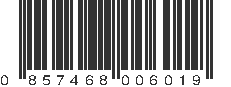 0 857468 006019